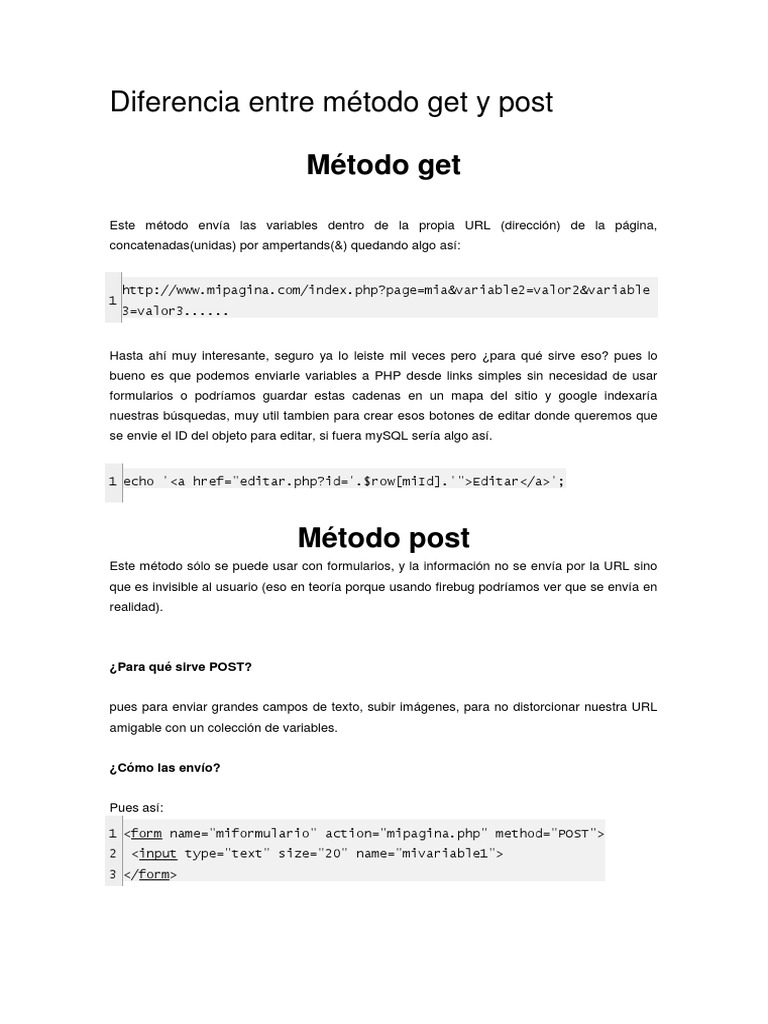 Diferencia entre método get y post

Método get

Este método envía las variables dentro de la propia URL (dirección) de la página, concatenadas(unidas) por ampertands(&) quedando algo así:

1 http://www.mipagina.com/index.php?page=mia&variable2=valor2&variable3=valor3......

Hasta ahí muy interesante, seguro ya lo leiste mil veces pero ¿para qué sirve eso? pues lo bueno es que podemos enviarle variables a PHP desde links simples sin necesidad de usar formularios o podríamos guardar estas cadenas en un mapa del sitio y google indexaría nuestras búsquedas, muy util tambien para crear esos botones de editar donde queremos que se envie el ID del objeto para editar, si fuera mySQL sería algo así.

1 echo '<a href="editar.php?id='.$row[miId].'">Editar</a>';

Método post

Este método sólo se puede usar con formularios, y la información no se envía por la URL sino que es invisible al usuario (eso en teoría porque usando firebug podríamos ver que se envía en realidad).

¿Para qué sirve POST?

pues para enviar grandes campos de texto, subir imágenes, para no distorcionar nuestra URL amigable con un colección de variables.

¿Cómo las envío?

Pues así:

1 <form name="miformulario" action="mipagina.php" method="POST">
2  <input type="text" size="20" name="mivariable1">
3 </form>